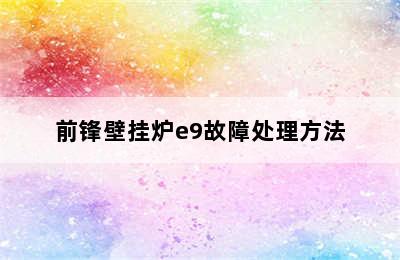 前锋壁挂炉e9故障处理方法